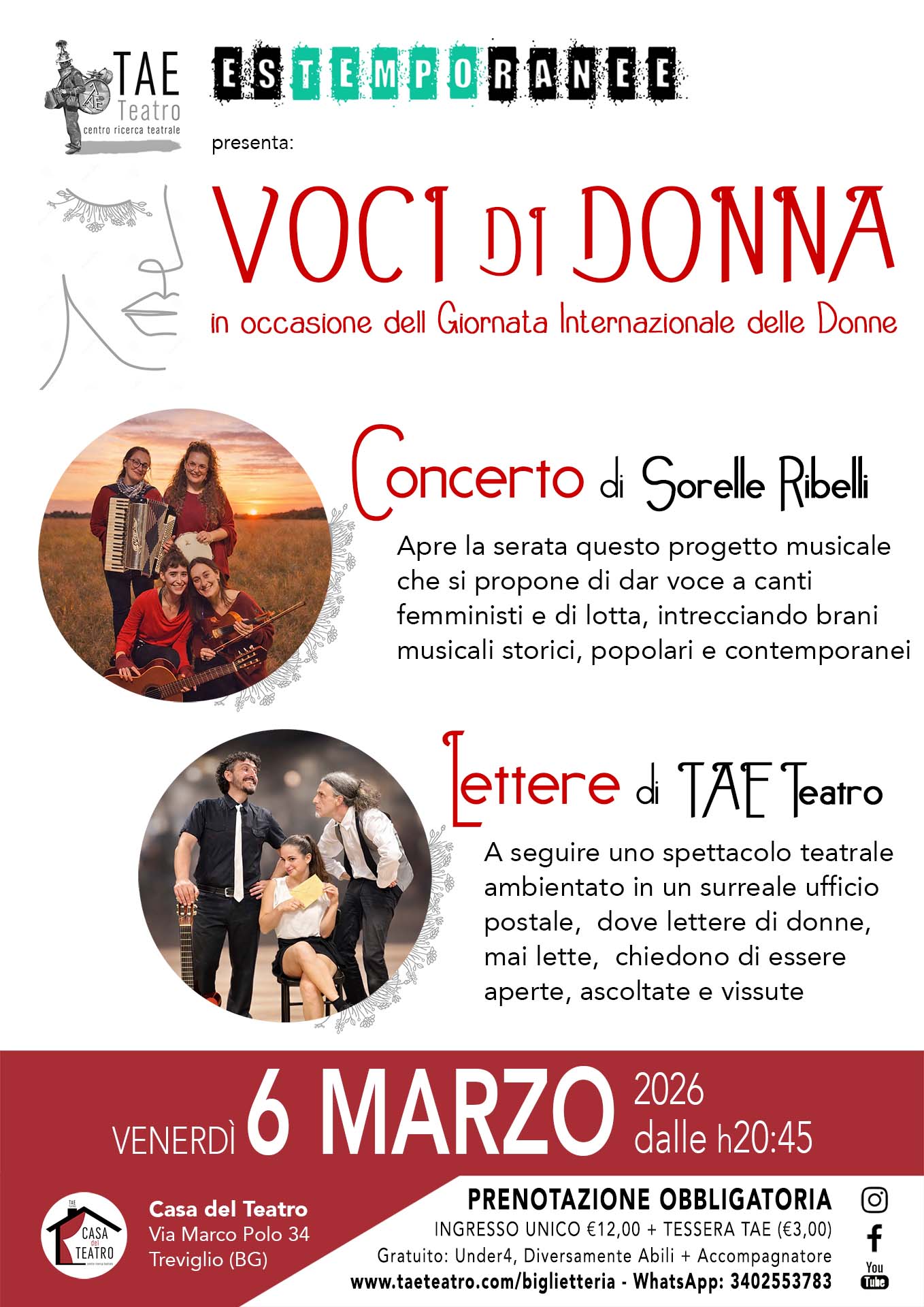 TAE
Teatro
centro ricerca teatrale

ESTEMPORANEE

presenta:

VOCI DI DONNA

in occasione dell Giornata Internazionale delle Donne

Concerto di Sorelle Ribelli

Apre la serata questo progetto musicale che si propone di dar voce a canti femministi e di lotta, intrecciando brani musicali storici, popolari e contemporanei

Lettere di TAE Teatro

A seguire uno spettacolo teatrale ambientato in un surreale ufficio postale, dove lettere di donne, mai lette, chiedono di essere aperte, ascoltate e vissute

VENERDÌ 6 MARZO 2026 dalle h20:45

CASA del TEATRO

Casa del Teatro
Via Marco Polo 34
Treviglio (BG)

PRENOTAZIONE OBBLIGATORIA
INGRESSO UNICO €12,00 + TESSERA TAE (€3,00)
Gratuito: Under4, Diversamente Abili + Accompagnatore
www.taeteatro.com/biglietteria - WhatsApp: 3402553783

You Tube